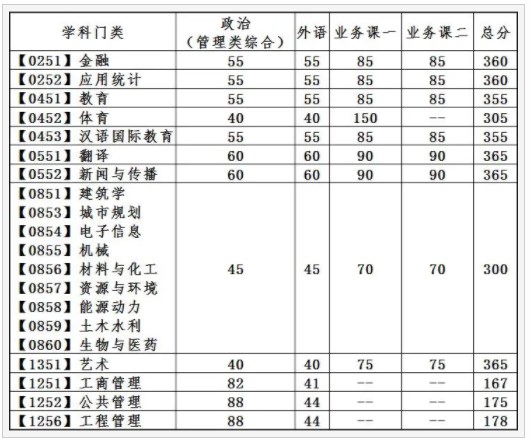 | 学科门类 | 政治（管理类综合） | 外语 | 业务课一 | 业务课二 | 总分 |
|---|---|---|---|---|---|
| 【0251】金融 | 55 | 55 | 85 | 85 | 360 |
| 【0252】应用统计 | 55 | 55 | 85 | 85 | 360 |
| 【0451】教育 | 55 | 55 | 85 | 85 | 355 |
| 【0452】体育 | 40 | 40 | 150 | -- | 305 |
| 【0453】汉语国际教育 | 55 | 55 | 85 | 85 | 355 |
| 【0551】翻译 | 60 | 60 | 90 | 90 | 365 |
| 【0552】新闻与传播 | 60 | 60 | 90 | 90 | 365 |
| 【0851】建筑学 【0853】城市规划 【0854】电子信息 【0855】机械 【0856】材料与化工 【0857】资源与环境 【0858】能源动力 【0859】土木水利 【0860】生物与医药 | 45 | 45 | 70 | 70 | 300 |
| 【1351】艺术 | 40 | 40 | 75 | 75 | 365 |
| 【1251】工商管理 | 82 | 41 | -- | -- | 167 |
| 【1252】公共管理 | 88 | 44 | -- | -- | 175 |
| 【1256】工程管理 | 88 | 44 | -- | -- | 178 |